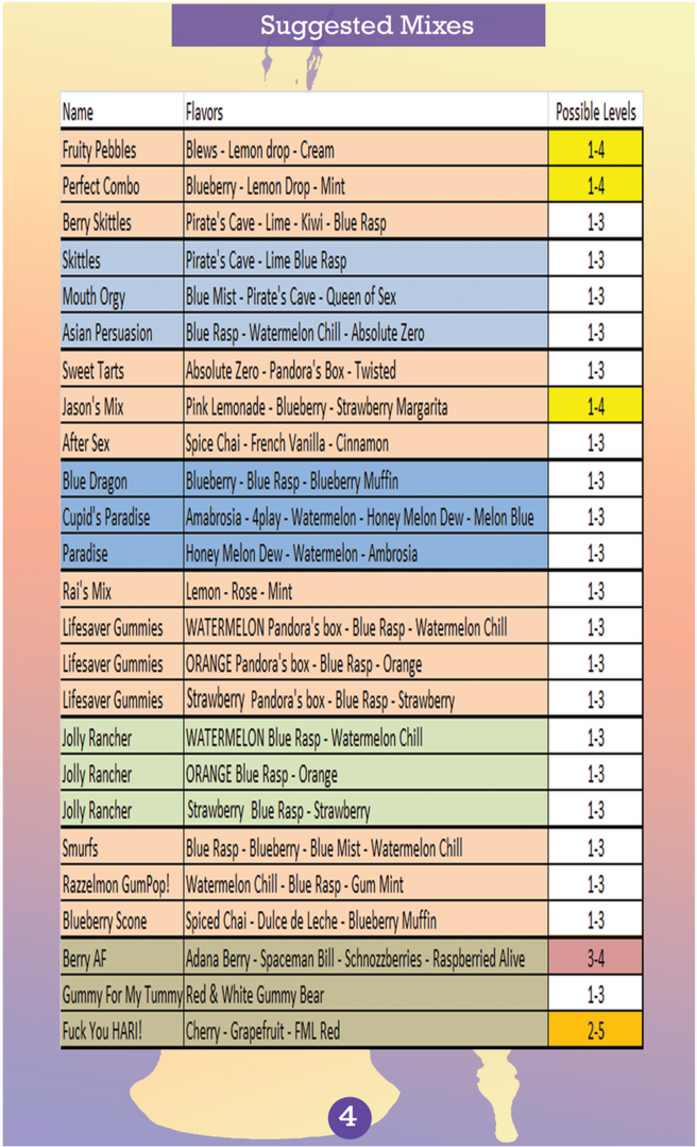 Suggested Mixes

| Name | Flavors | Possible Levels |
|---|---|---|
| Fruity Pebbles | Blews - Lemon drop - Cream | 1-4 |
| Perfect Combo | Blueberry - Lemon Drop - Mint | 1-4 |
| Berry Skittles | Pirate's Cave - Lime - Kiwi - Blue Rasp | 1-3 |
| Skittles | Pirate's Cave - Lime Blue Rasp | 1-3 |
| Mouth Orgy | Blue Mist - Pirate's Cave - Queen of Sex | 1-3 |
| Asian Persuasion | Blue Rasp - Watermelon Chill - Absolute Zero | 1-3 |
| Sweet Tarts | Absolute Zero - Pandora's Box - Twisted | 1-3 |
| Jason's Mix | Pink Lemonade - Blueberry - Strawberry Margarita | 1-4 |
| After Sex | Spice Chai - French Vanilla - Cinnamon | 1-3 |
| Blue Dragon | Blueberry - Blue Rasp - Blueberry Muffin | 1-3 |
| Cupid's Paradise | Amabrosia - 4play - Watermelon - Honey Melon Dew - Melon Blue | 1-3 |
| Paradise | Honey Melon Dew - Watermelon - Ambrosia | 1-3 |
| Rai's Mix | Lemon - Rose - Mint | 1-3 |
| Lifesaver Gummies | WATERMELON Pandora's box - Blue Rasp - Watermelon Chill | 1-3 |
| Lifesaver Gummies | ORANGE Pandora's box - Blue Rasp - Orange | 1-3 |
| Lifesaver Gummies | Strawberry Pandora's box - Blue Rasp - Strawberry | 1-3 |
| Jolly Rancher | WATERMELON Blue Rasp - Watermelon Chill | 1-3 |
| Jolly Rancher | ORANGE Blue Rasp - Orange | 1-3 |
| Jolly Rancher | Strawberry Blue Rasp - Strawberry | 1-3 |
| Smurfs | Blue Rasp - Blueberry - Blue Mist - Watermelon Chill | 1-3 |
| Razzelmon GumPop! | Watermelon Chill - Blue Rasp - Gum Mint | 1-3 |
| Blueberry Scone | Spiced Chai - Dulce de Leche - Blueberry Muffin | 1-3 |
| Berry AF | Adana Berry - Spaceman Bill - Schnozzberries - Raspberried Alive | 3-4 |
| Gummy For My Tummy | Red & White Gummy Bear | 1-3 |
| Fuck You HARI! | Cherry - Grapefruit - FML Red | 2-5 |

4